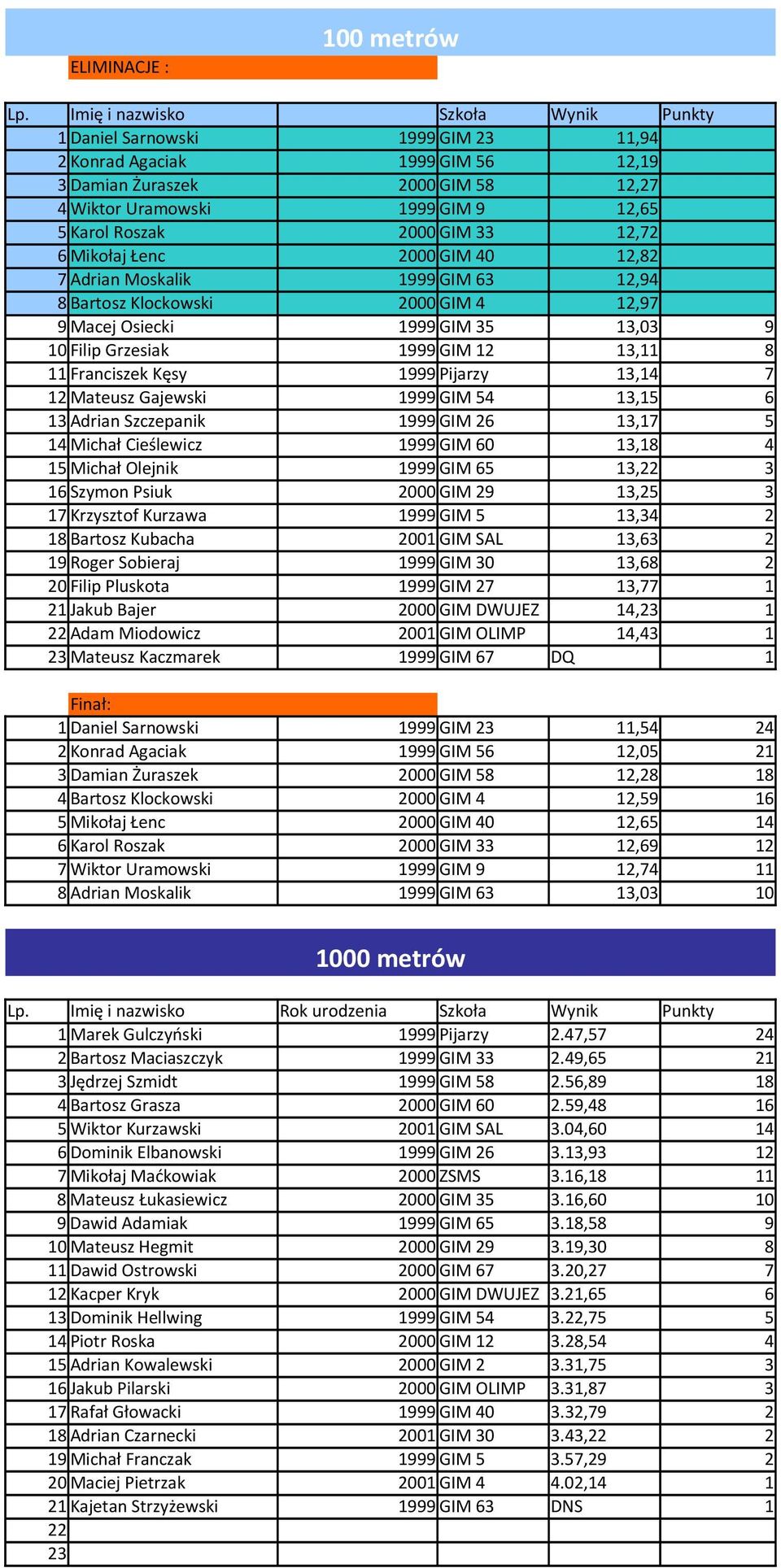 100 metrów

ELIMINACJE :

| Lp. | Imię i nazwisko | | Szkoła | Wynik | Punkty |
|---|---|---|---|---|---|
| 1 | Daniel Sarnowski | 1999 | GIM 23 | 11,94 | |
| 2 | Konrad Agaciak | 1999 | GIM 56 | 12,19 | |
| 3 | Damian Żuraszek | 2000 | GIM 58 | 12,27 | |
| 4 | Wiktor Uramowski | 1999 | GIM 9 | 12,65 | |
| 5 | Karol Roszak | 2000 | GIM 33 | 12,72 | |
| 6 | Mikołaj Łenc | 2000 | GIM 40 | 12,82 | |
| 7 | Adrian Moskalik | 1999 | GIM 63 | 12,94 | |
| 8 | Bartosz Klockowski | 2000 | GIM 4 | 12,97 | |
| 9 | Macej Osiecki | 1999 | GIM 35 | 13,03 | 9 |
| 10 | Filip Grzesiak | 1999 | GIM 12 | 13,11 | 8 |
| 11 | Franciszek Kęsy | 1999 | Pijarzy | 13,14 | 7 |
| 12 | Mateusz Gajewski | 1999 | GIM 54 | 13,15 | 6 |
| 13 | Adrian Szczepanik | 1999 | GIM 26 | 13,17 | 5 |
| 14 | Michał Cieślewicz | 1999 | GIM 60 | 13,18 | 4 |
| 15 | Michał Olejnik | 1999 | GIM 65 | 13,22 | 3 |
| 16 | Szymon Psiuk | 2000 | GIM 29 | 13,25 | 3 |
| 17 | Krzysztof Kurzawa | 1999 | GIM 5 | 13,34 | 2 |
| 18 | Bartosz Kubacha | 2001 | GIM SAL | 13,63 | 2 |
| 19 | Roger Sobieraj | 1999 | GIM 30 | 13,68 | 2 |
| 20 | Filip Pluskota | 1999 | GIM 27 | 13,77 | 1 |
| 21 | Jakub Bajer | 2000 | GIM DWUJEZ | 14,23 | 1 |
| 22 | Adam Miodowicz | 2001 | GIM OLIMP | 14,43 | 1 |
| 23 | Mateusz Kaczmarek | 1999 | GIM 67 | DQ | 1 |

Finał:

| | | | | | |
|---|---|---|---|---|---|
| 1 | Daniel Sarnowski | 1999 | GIM 23 | 11,54 | 24 |
| 2 | Konrad Agaciak | 1999 | GIM 56 | 12,05 | 21 |
| 3 | Damian Żuraszek | 2000 | GIM 58 | 12,28 | 18 |
| 4 | Bartosz Klockowski | 2000 | GIM 4 | 12,59 | 16 |
| 5 | Mikołaj Łenc | 2000 | GIM 40 | 12,65 | 14 |
| 6 | Karol Roszak | 2000 | GIM 33 | 12,69 | 12 |
| 7 | Wiktor Uramowski | 1999 | GIM 9 | 12,74 | 11 |
| 8 | Adrian Moskalik | 1999 | GIM 63 | 13,03 | 10 |

1000 metrów

| Lp. | Imię i nazwisko | Rok urodzenia | Szkoła | Wynik | Punkty |
|---|---|---|---|---|---|
| 1 | Marek Gulczyński | 1999 | Pijarzy | 2.47,57 | 24 |
| 2 | Bartosz Maciaszczyk | 1999 | GIM 33 | 2.49,65 | 21 |
| 3 | Jędrzej Szmidt | 1999 | GIM 58 | 2.56,89 | 18 |
| 4 | Bartosz Grasza | 2000 | GIM 60 | 2.59,48 | 16 |
| 5 | Wiktor Kurzawski | 2001 | GIM SAL | 3.04,60 | 14 |
| 6 | Dominik Elbanowski | 1999 | GIM 26 | 3.13,93 | 12 |
| 7 | Mikołaj Maćkowiak | 2000 | ZSMS | 3.16,18 | 11 |
| 8 | Mateusz Łukasiewicz | 2000 | GIM 35 | 3.16,60 | 10 |
| 9 | Dawid Adamiak | 1999 | GIM 65 | 3.18,58 | 9 |
| 10 | Mateusz Hegmit | 2000 | GIM 29 | 3.19,30 | 8 |
| 11 | Dawid Ostrowski | 2000 | GIM 67 | 3.20,27 | 7 |
| 12 | Kacper Kryk | 2000 | GIM DWUJEZ | 3.21,65 | 6 |
| 13 | Dominik Hellwing | 1999 | GIM 54 | 3.22,75 | 5 |
| 14 | Piotr Roska | 2000 | GIM 12 | 3.28,54 | 4 |
| 15 | Adrian Kowalewski | 2000 | GIM 2 | 3.31,75 | 3 |
| 16 | Jakub Pilarski | 2000 | GIM OLIMP | 3.31,87 | 3 |
| 17 | Rafał Głowacki | 1999 | GIM 40 | 3.32,79 | 2 |
| 18 | Adrian Czarnecki | 2001 | GIM 30 | 3.43,22 | 2 |
| 19 | Michał Franczak | 1999 | GIM 5 | 3.57,29 | 2 |
| 20 | Maciej Pietrzak | 2001 | GIM 4 | 4.02,14 | 1 |
| 21 | Kajetan Strzyżewski | 1999 | GIM 63 | DNS | 1 |
| 22 | | | | | |
| 23 | | | | | |